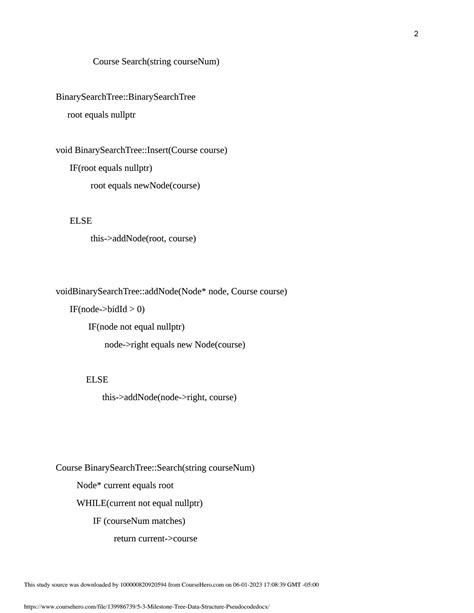 2

Course Search(string courseNum)

BinarySearchTree::BinarySearchTree

root equals nullptr

void BinarySearchTree::Insert(Course course)

IF(root equals nullptr)

root equals newNode(course)

ELSE

this->addNode(root, course)

voidBinarySearchTree::addNode(Node* node, Course course)

IF(node->bidId > 0)

IF(node not equal nullptr)

node->right equals new Node(course)

ELSE

this->addNode(node->right, course)

Course BinarySearchTree::Search(string courseNum)

Node* current equals root

WHILE(current not equal nullptr)

IF (courseNum matches)

return current->course

This study source was downloaded by 100000820920594 from CourseHero.com on 06-01-2023 17:08:39 GMT -05:00

https://www.coursehero.com/file/139986739/5-3-Milestone-Tree-Data-Structure-Pseudocodedocx/